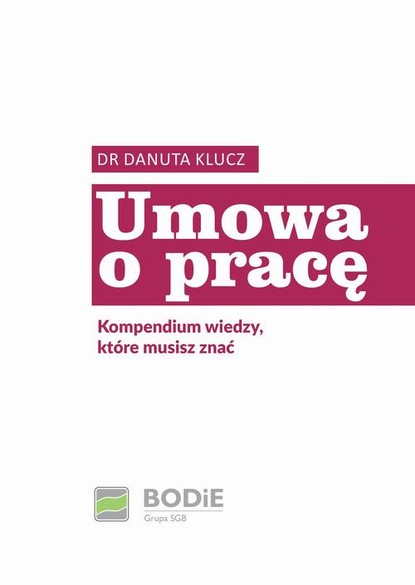 DR DANUTA KLUCZ

Umowa o pracę

Kompendium wiedzy, które musisz znać

BODiE
Grupa SGB